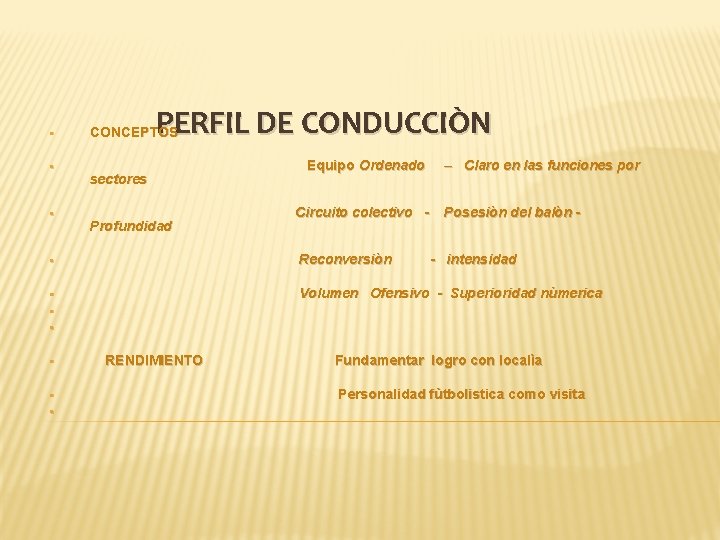 PERFIL DE CONDUCCIÒN

CONCEPTOS

Equipo Ordenado – Claro en las funciones por sectores

Circuito colectivo - Posesiòn del balòn - Profundidad

Reconversiòn - intensidad

Volumen Ofensivo - Superioridad nùmerica

RENDIMIENTO Fundamentar logro con localìa

Personalidad fùtbolistica como visita